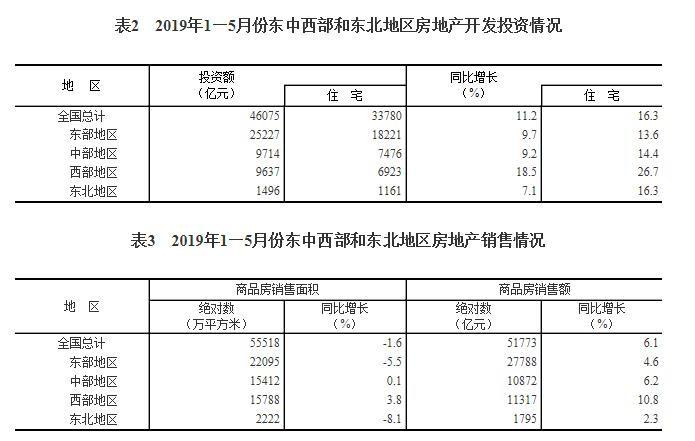 表2　2019年1—5月份东中西部和东北地区房地产开发投资情况

| 地　区 | 投资额（亿元） | 住　宅 | 同比增长（%） | 住　宅 |
|---|---|---|---|---|
| 全国总计 | 46075 | 33780 | 11.2 | 16.3 |
| 东部地区 | 25227 | 18221 | 9.7 | 13.6 |
| 中部地区 | 9714 | 7476 | 9.2 | 14.4 |
| 西部地区 | 9637 | 6923 | 18.5 | 26.7 |
| 东北地区 | 1496 | 1161 | 7.1 | 16.3 |

表3　2019年1—5月份东中西部和东北地区房地产销售情况

| 地　区 | 商品房销售面积 绝对数（万平方米） | 商品房销售面积 同比增长（%） | 商品房销售额 绝对数（亿元） | 商品房销售额 同比增长（%） |
|---|---|---|---|---|
| 全国总计 | 55518 | -1.6 | 51773 | 6.1 |
| 东部地区 | 22095 | -5.5 | 27788 | 4.6 |
| 中部地区 | 15412 | 0.1 | 10872 | 6.2 |
| 西部地区 | 15788 | 3.8 | 11317 | 10.8 |
| 东北地区 | 2222 | -8.1 | 1795 | 2.3 |